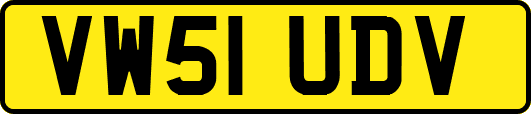 VW51 UDV